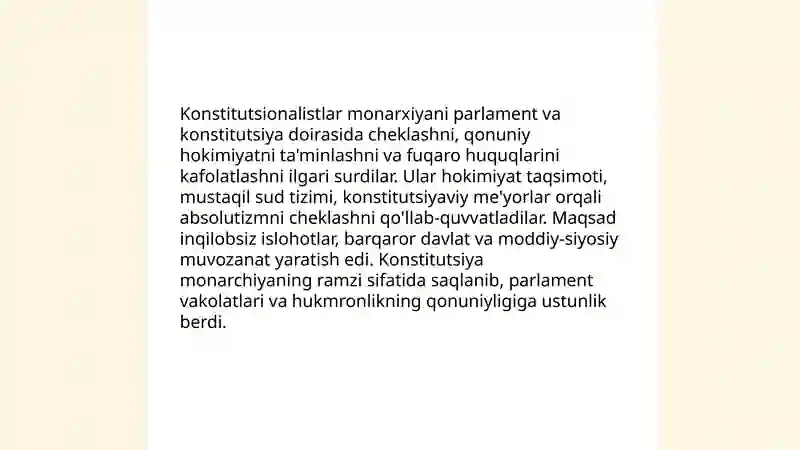 Konstitutsionalistlar monarxiyani parlament va konstitutsiya doirasida cheklashni, qonuniy hokimiyatni ta'minlashni va fuqaro huquqlarini kafolatlashni ilgari surdilar. Ular hokimiyat taqsimoti, mustaqil sud tizimi, konstitutsiyaviy me'yorlar orqali absolutizmni cheklashni qo'llab-quvvatladilar. Maqsad inqilobsiz islohotlar, barqaror davlat va moddiy-siyosiy muvozanat yaratish edi. Konstitutsiya monarchiyaning ramzi sifatida saqlanib, parlament vakolatlari va hukmronlikning qonuniyligiga ustunlik berdi.